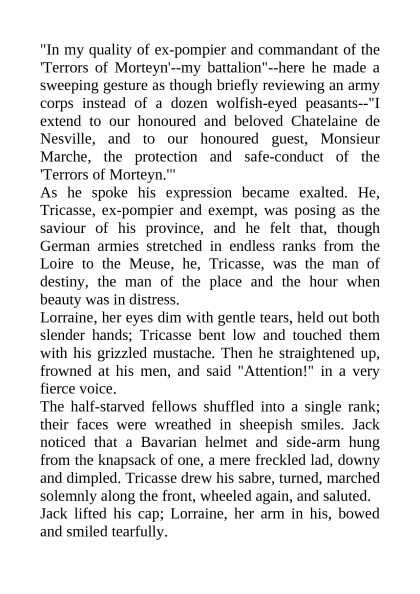 "In my quality of ex-pompier and commandant of the 'Terrors of Morteyn'--my battalion"--here he made a sweeping gesture as though briefly reviewing an army corps instead of a dozen wolfish-eyed peasants--"I extend to our honoured and beloved Chatelaine de Nesville, and to our honoured guest, Monsieur Marche, the protection and safe-conduct of the 'Terrors of Morteyn.'"

As he spoke his expression became exalted. He, Tricasse, ex-pompier and exempt, was posing as the saviour of his province, and he felt that, though German armies stretched in endless ranks from the Loire to the Meuse, he, Tricasse, was the man of destiny, the man of the place and the hour when beauty was in distress.

Lorraine, her eyes dim with gentle tears, held out both slender hands; Tricasse bent low and touched them with his grizzled mustache. Then he straightened up, frowned at his men, and said "Attention!" in a very fierce voice.

The half-starved fellows shuffled into a single rank; their faces were wreathed in sheepish smiles. Jack noticed that a Bavarian helmet and side-arm hung from the knapsack of one, a mere freckled lad, downy and dimpled. Tricasse drew his sabre, turned, marched solemnly along the front, wheeled again, and saluted.

Jack lifted his cap; Lorraine, her arm in his, bowed and smiled tearfully.